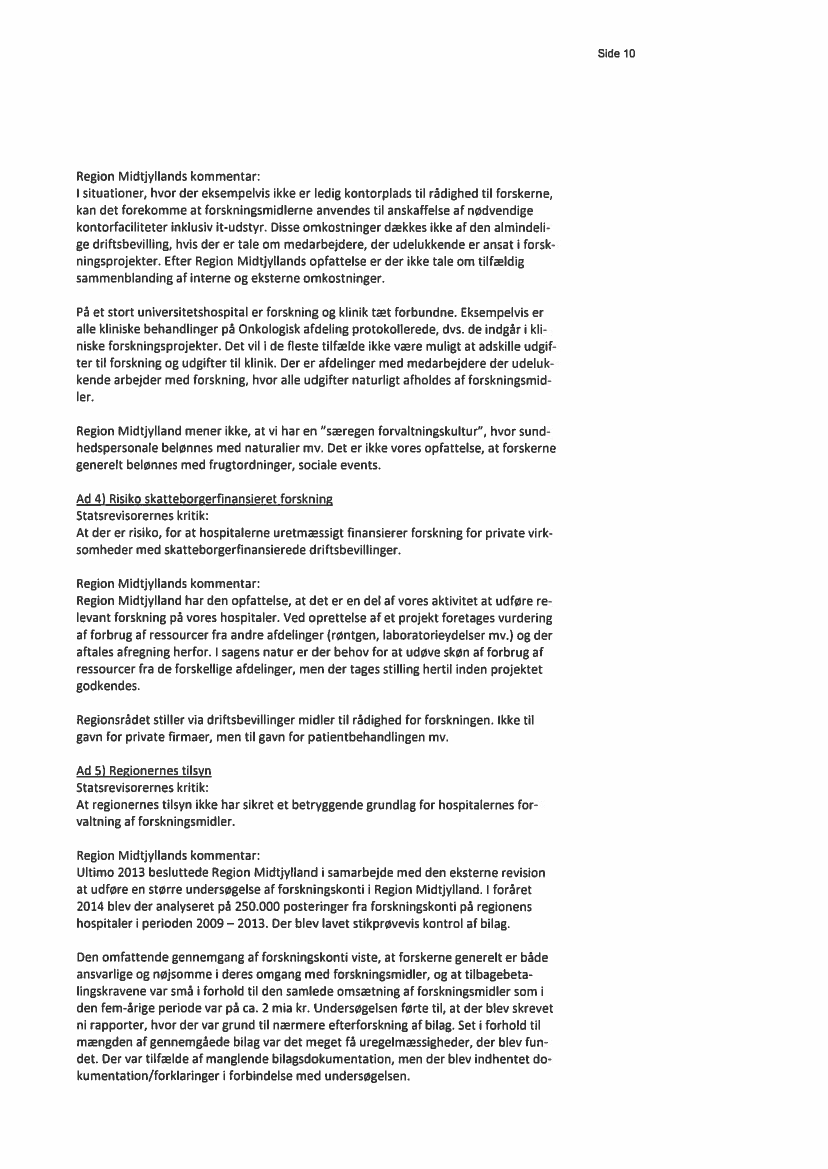 Side 10

Region Midtjyllands kommentar:
I situationer, hvor der eksempelvis ikke er ledig kontorplads til rådighed til forskerne, kan det forekomme at forskningsmidlerne anvendes til anskaffelse af nødvendige kontorfaciliteter inklusiv it-udstyr. Disse omkostninger dækkes ikke af den almindelige driftsbevilling, hvis der er tale om medarbejdere, der udelukkende er ansat i forskningsprojekter. Efter Region Midtjyllands opfattelse er der ikke tale om tilfældig sammenblanding af interne og eksterne omkostninger.

På et stort universitetshospital er forskning og klinik tæt forbundne. Eksempelvis er alle kliniske behandlinger på Onkologisk afdeling protokollerede, dvs. de indgår i kliniske forskningsprojekter. Det vil i de fleste tilfælde ikke være muligt at adskille udgifter til forskning og udgifter til klinik. Der er afdelinger med medarbejdere der udelukkende arbejder med forskning, hvor alle udgifter naturligt afholdes af forskningsmidler.

Region Midtjylland mener ikke, at vi har en "særegen forvaltningskultur", hvor sundhedspersonale belønnes med naturalier mv. Det er ikke vores opfattelse, at forskerne generelt belønnes med frugtordninger, sociale events.

Ad 4) Risiko skatteborgerfinansieret forskning
Statsrevisorernes kritik:
At der er risiko, for at hospitalerne uretmæssigt finansierer forskning for private virksomheder med skatteborgerfinansierede driftsbevillinger.

Region Midtjyllands kommentar:
Region Midtjylland har den opfattelse, at det er en del af vores aktivitet at udføre relevant forskning på vores hospitaler. Ved oprettelse af et projekt foretages vurdering af forbrug af ressourcer fra andre afdelinger (røntgen, laboratorieydelser mv.) og der aftales afregning herfor. I sagens natur er der behov for at udøve skøn af forbrug af ressourcer fra de forskellige afdelinger, men der tages stilling hertil inden projektet godkendes.

Regionsrådet stiller via driftsbevillinger midler til rådighed for forskningen. Ikke til gavn for private firmaer, men til gavn for patientbehandlingen mv.

Ad 5) Regionernes tilsyn
Statsrevisorernes kritik:
At regionernes tilsyn ikke har sikret et betryggende grundlag for hospitalernes forvaltning af forskningsmidler.

Region Midtjyllands kommentar:
Ultimo 2013 besluttede Region Midtjylland i samarbejde med den eksterne revision at udføre en større undersøgelse af forskningskonti i Region Midtjylland. I foråret 2014 blev der analyseret på 250.000 posteringer fra forskningskonti på regionens hospitaler i perioden 2009 – 2013. Der blev lavet stikprøvevis kontrol af bilag.

Den omfattende gennemgang af forskningskonti viste, at forskerne generelt er både ansvarlige og nøjsomme i deres omgang med forskningsmidler, og at tilbagebetalingskravene var små i forhold til den samlede omsætning af forskningsmidler som i den fem-årige periode var på ca. 2 mia kr. Undersøgelsen førte til, at der blev skrevet ni rapporter, hvor der var grund til nærmere efterforskning af bilag. Set i forhold til mængden af gennemgåede bilag var det meget få uregelmæssigheder, der blev fundet. Der var tilfælde af manglende bilagsdokumentation, men der blev indhentet dokumentation/forklaringer i forbindelse med undersøgelsen.